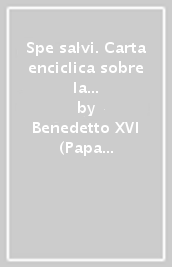 Spe salvi. Carta enciclica sobre la...
by
Benedetto XVI (Papa...